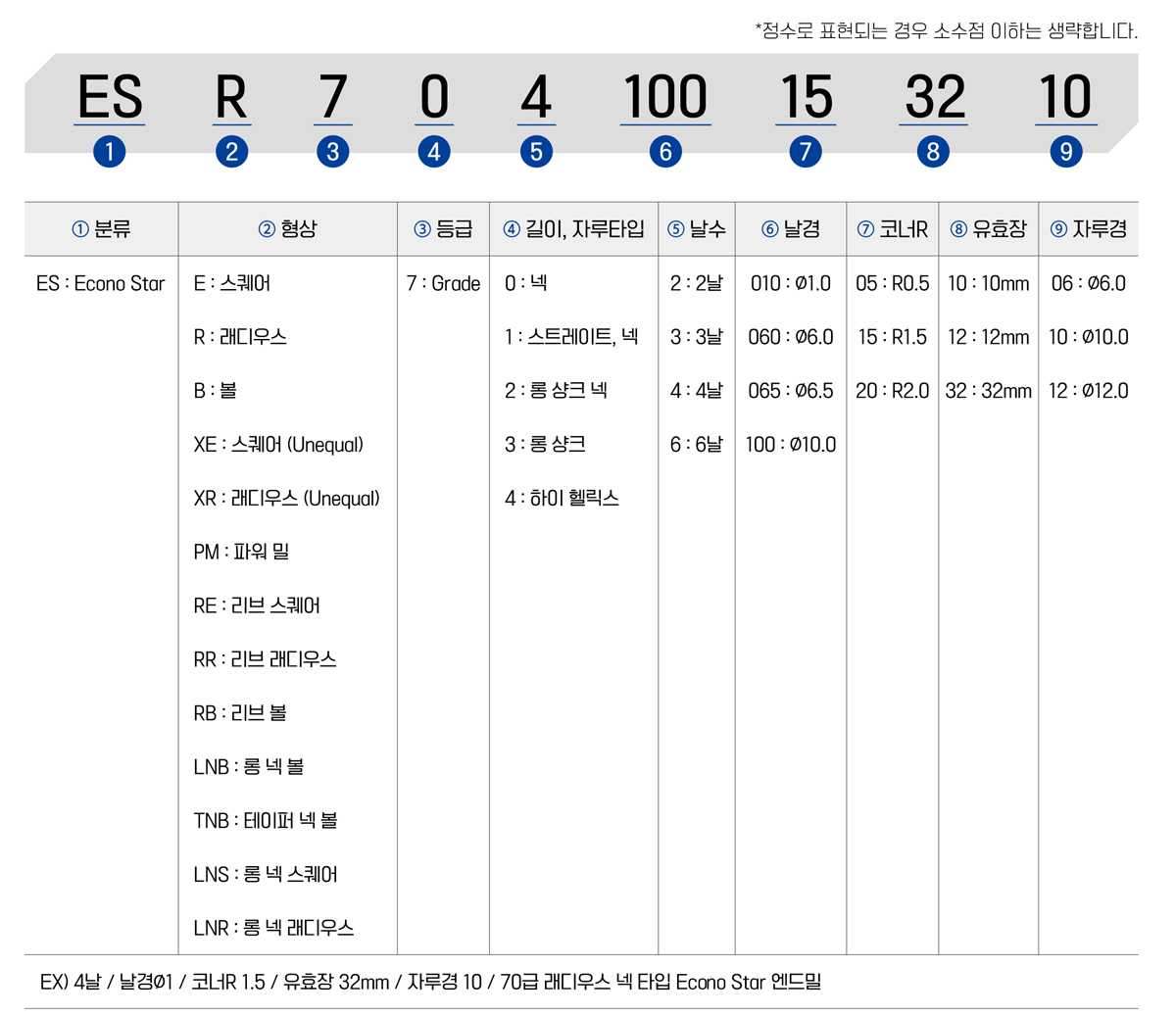 *정수로 표현되는 경우 소수점 이하는 생략합니다.

ES R 7 0 4 100 15 32 10
1 2 3 4 5 6 7 8 9

| ① 분류 | ② 형상 | ③ 등급 | ④ 길이, 자루타입 | ⑤ 날수 | ⑥ 날경 | ⑦ 코너R | ⑧ 유효장 | ⑨ 자루경 |
|---|---|---|---|---|---|---|---|---|
| ES : Econo Star | E : 스퀘어 | 7 : Grade | 0 : 넥 | 2 : 2날 | 010 : Ø1.0 | 05 : R0.5 | 10 : 10mm | 06 : Ø6.0 |
| | R : 래디우스 | | 1 : 스트레이트, 넥 | 3 : 3날 | 060 : Ø6.0 | 15 : R1.5 | 12 : 12mm | 10 : Ø10.0 |
| | B : 볼 | | 2 : 롱 샹크 넥 | 4 : 4날 | 065 : Ø6.5 | 20 : R2.0 | 32 : 32mm | 12 : Ø12.0 |
| | XE : 스퀘어 (Unequal) | | 3 : 롱 샹크 | 6 : 6날 | 100 : Ø10.0 | | | |
| | XR : 래디우스 (Unequal) | | 4 : 하이 헬릭스 | | | | | |
| | PM : 파워 밀 | | | | | | | |
| | RE : 리브 스퀘어 | | | | | | | |
| | RR : 리브 래디우스 | | | | | | | |
| | RB : 리브 볼 | | | | | | | |
| | LNB : 롱 넥 볼 | | | | | | | |
| | TNB : 테이퍼 넥 볼 | | | | | | | |
| | LNS : 롱 넥 스퀘어 | | | | | | | |
| | LNR : 롱 넥 래디우스 | | | | | | | |

EX) 4날 / 날경Ø1 / 코너R 1.5 / 유효장 32mm / 자루경 10 / 70급 래디우스 넥 타입 Econo Star 엔드밀